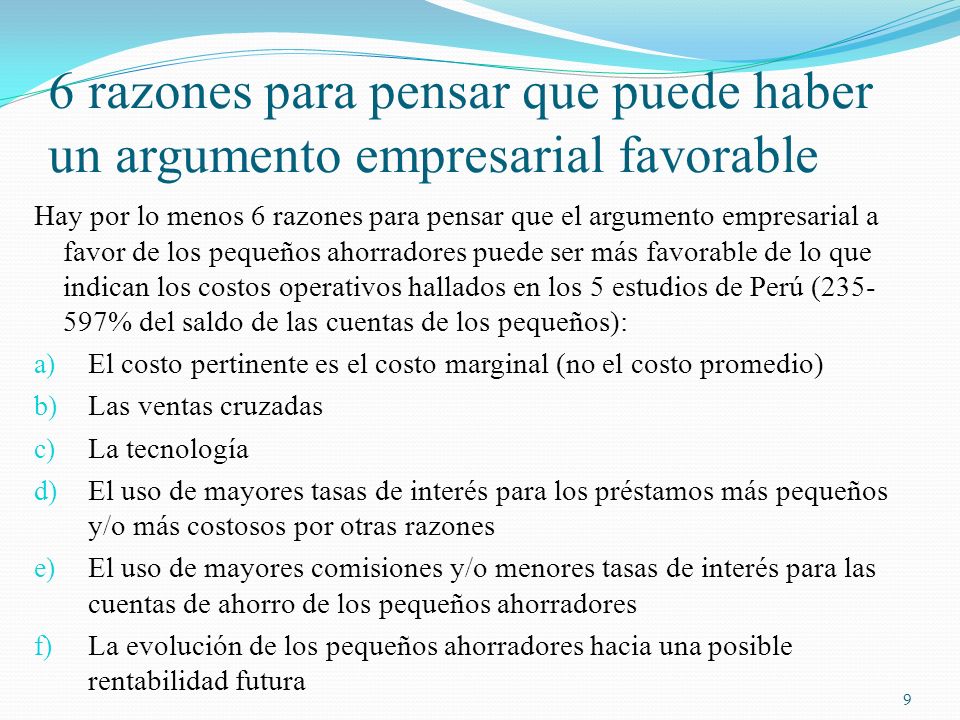 6 razones para pensar que puede haber un argumento empresarial favorable

Hay por lo menos 6 razones para pensar que el argumento empresarial a favor de los pequeños ahorradores puede ser más favorable de lo que indican los costos operativos hallados en los 5 estudios de Perú (235-597% del saldo de las cuentas de los pequeños):

a) El costo pertinente es el costo marginal (no el costo promedio)
b) Las ventas cruzadas
c) La tecnología
d) El uso de mayores tasas de interés para los préstamos más pequeños y/o más costosos por otras razones
e) El uso de mayores comisiones y/o menores tasas de interés para las cuentas de ahorro de los pequeños ahorradores
f) La evolución de los pequeños ahorradores hacia una posible rentabilidad futura

9